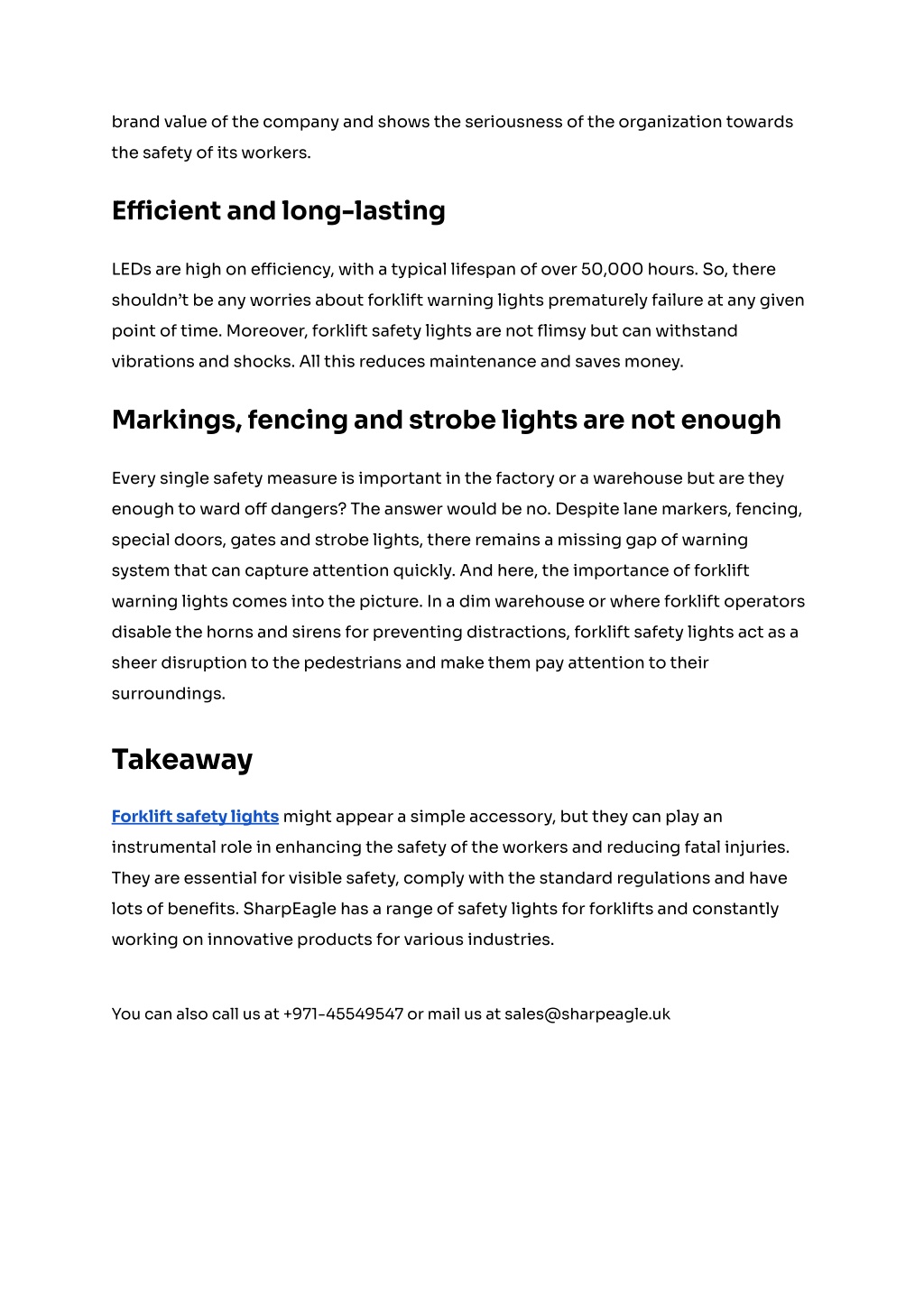 brand value of the company and shows the seriousness of the organization towards the safety of its workers.

Efficient and long-lasting

LEDs are high on efficiency, with a typical lifespan of over 50,000 hours. So, there shouldn't be any worries about forklift warning lights prematurely failure at any given point of time. Moreover, forklift safety lights are not flimsy but can withstand vibrations and shocks. All this reduces maintenance and saves money.

Markings, fencing and strobe lights are not enough

Every single safety measure is important in the factory or a warehouse but are they enough to ward off dangers? The answer would be no. Despite lane markers, fencing, special doors, gates and strobe lights, there remains a missing gap of warning system that can capture attention quickly. And here, the importance of forklift warning lights comes into the picture. In a dim warehouse or where forklift operators disable the horns and sirens for preventing distractions, forklift safety lights act as a sheer disruption to the pedestrians and make them pay attention to their surroundings.

Takeaway

Forklift safety lights might appear a simple accessory, but they can play an instrumental role in enhancing the safety of the workers and reducing fatal injuries. They are essential for visible safety, comply with the standard regulations and have lots of benefits. SharpEagle has a range of safety lights for forklifts and constantly working on innovative products for various industries.

You can also call us at +971-45549547 or mail us at sales@sharpeagle.uk